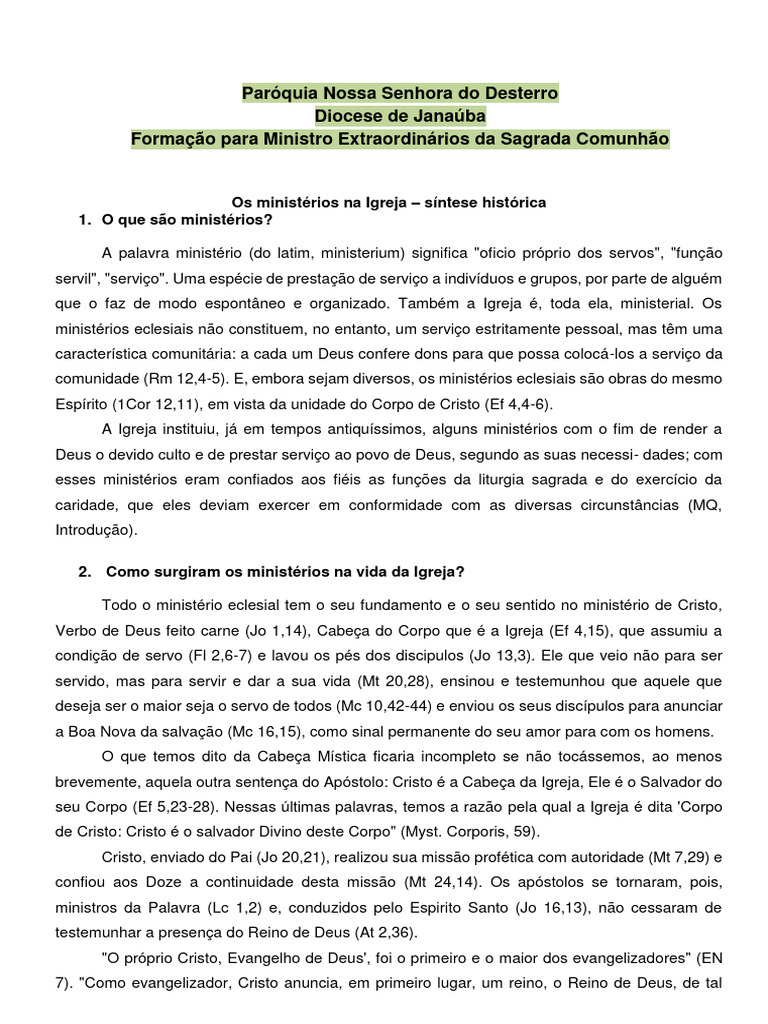 Paróquia Nossa Senhora do Desterro
Diocese de Janaúba
Formação para Ministro Extraordinários da Sagrada Comunhão

Os ministérios na Igreja – síntese histórica

1. O que são ministérios?

A palavra ministério (do latim, ministerium) significa "oficio próprio dos servos", "função servil", "serviço". Uma espécie de prestação de serviço a indivíduos e grupos, por parte de alguém que o faz de modo espontâneo e organizado. Também a Igreja é, toda ela, ministerial. Os ministérios eclesiais não constituem, no entanto, um serviço estritamente pessoal, mas têm uma característica comunitária: a cada um Deus confere dons para que possa colocá-los a serviço da comunidade (Rm 12,4-5). E, embora sejam diversos, os ministérios eclesiais são obras do mesmo Espírito (1Cor 12,11), em vista da unidade do Corpo de Cristo (Ef 4,4-6).

A Igreja instituiu, já em tempos antiquíssimos, alguns ministérios com o fim de render a Deus o devido culto e de prestar serviço ao povo de Deus, segundo as suas necessi- dades; com esses ministérios eram confiados aos fiéis as funções da liturgia sagrada e do exercício da caridade, que eles deviam exercer em conformidade com as diversas circunstâncias (MQ, Introdução).

2. Como surgiram os ministérios na vida da Igreja?

Todo o ministério eclesial tem o seu fundamento e o seu sentido no ministério de Cristo, Verbo de Deus feito carne (Jo 1,14), Cabeça do Corpo que é a Igreja (Ef 4,15), que assumiu a condição de servo (Fl 2,6-7) e lavou os pés dos discipulos (Jo 13,3). Ele que veio não para ser servido, mas para servir e dar a sua vida (Mt 20,28), ensinou e testemunhou que aquele que deseja ser o maior seja o servo de todos (Mc 10,42-44) e enviou os seus discípulos para anunciar a Boa Nova da salvação (Mc 16,15), como sinal permanente do seu amor para com os homens.

O que temos dito da Cabeça Mística ficaria incompleto se não tocássemos, ao menos brevemente, aquela outra sentença do Apóstolo: Cristo é a Cabeça da Igreja, Ele é o Salvador do seu Corpo (Ef 5,23-28). Nessas últimas palavras, temos a razão pela qual a Igreja é dita 'Corpo de Cristo: Cristo é o salvador Divino deste Corpo" (Myst. Corporis, 59).

Cristo, enviado do Pai (Jo 20,21), realizou sua missão profética com autoridade (Mt 7,29) e confiou aos Doze a continuidade desta missão (Mt 24,14). Os apóstolos se tornaram, pois, ministros da Palavra (Lc 1,2) e, conduzidos pelo Espirito Santo (Jo 16,13), não cessaram de testemunhar a presença do Reino de Deus (At 2,36).

"O próprio Cristo, Evangelho de Deus', foi o primeiro e o maior dos evangelizadores" (EN 7). "Como evangelizador, Cristo anuncia, em primeiro lugar, um reino, o Reino de Deus, de tal